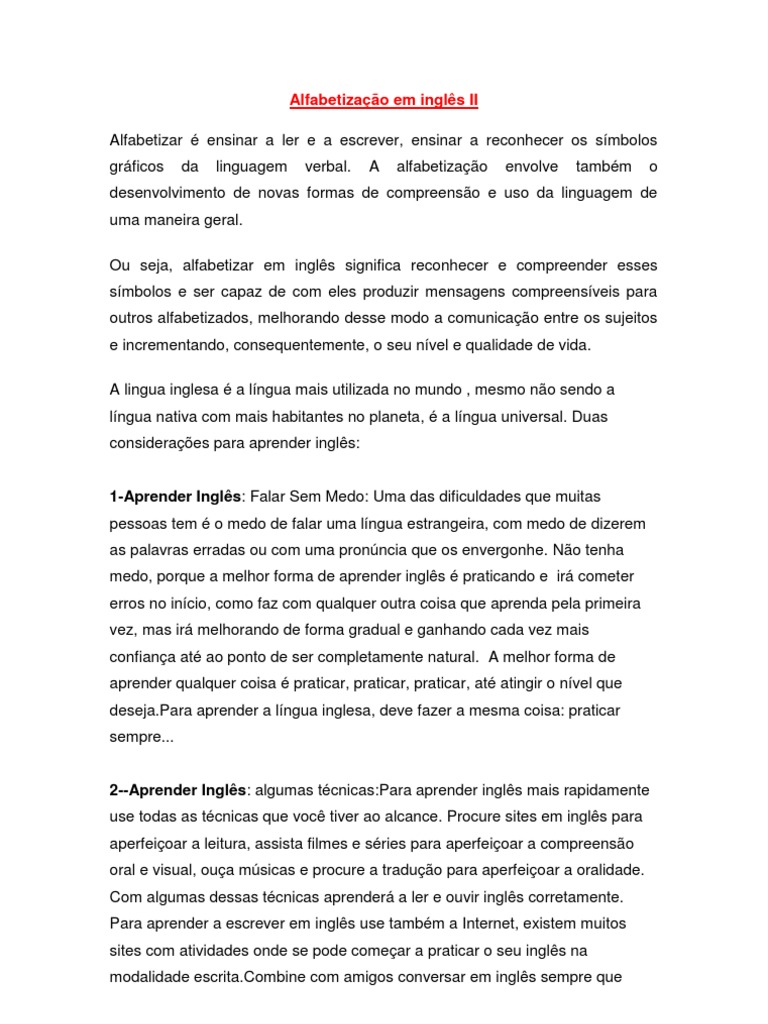 Alfabetização em inglês II

Alfabetizar é ensinar a ler e a escrever, ensinar a reconhecer os símbolos gráficos da linguagem verbal. A alfabetização envolve também o desenvolvimento de novas formas de compreensão e uso da linguagem de uma maneira geral.

Ou seja, alfabetizar em inglês significa reconhecer e compreender esses símbolos e ser capaz de com eles produzir mensagens compreensíveis para outros alfabetizados, melhorando desse modo a comunicação entre os sujeitos e incrementando, consequentemente, o seu nível e qualidade de vida.

A lingua inglesa é a língua mais utilizada no mundo , mesmo não sendo a língua nativa com mais habitantes no planeta, é a língua universal. Duas considerações para aprender inglês:

1-Aprender Inglês: Falar Sem Medo: Uma das dificuldades que muitas pessoas tem é o medo de falar uma língua estrangeira, com medo de dizerem as palavras erradas ou com uma pronúncia que os envergonhe. Não tenha medo, porque a melhor forma de aprender inglês é praticando e irá cometer erros no início, como faz com qualquer outra coisa que aprenda pela primeira vez, mas irá melhorando de forma gradual e ganhando cada vez mais confiança até ao ponto de ser completamente natural. A melhor forma de aprender qualquer coisa é praticar, praticar, praticar, até atingir o nível que deseja.Para aprender a língua inglesa, deve fazer a mesma coisa: praticar sempre...

2--Aprender Inglês: algumas técnicas:Para aprender inglês mais rapidamente use todas as técnicas que você tiver ao alcance. Procure sites em inglês para aperfeiçoar a leitura, assista filmes e séries para aperfeiçoar a compreensão oral e visual, ouça músicas e procure a tradução para aperfeiçoar a oralidade. Com algumas dessas técnicas aprenderá a ler e ouvir inglês corretamente. Para aprender a escrever em inglês use também a Internet, existem muitos sites com atividades onde se pode começar a praticar o seu inglês na modalidade escrita.Combine com amigos conversar em inglês sempre que